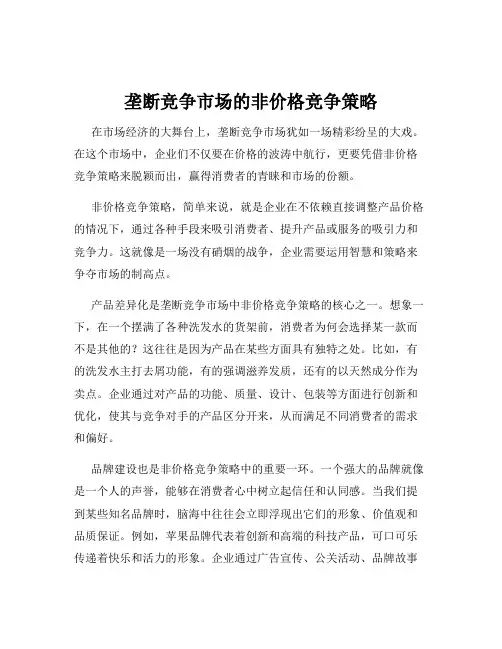 垄断竞争市场的非价格竞争策略

在市场经济的大舞台上，垄断竞争市场犹如一场精彩纷呈的大戏。在这个市场中，企业们不仅要在价格的波涛中航行，更要凭借非价格竞争策略来脱颖而出，赢得消费者的青睐和市场的份额。

非价格竞争策略，简单来说，就是企业在不依赖直接调整产品价格的情况下，通过各种手段来吸引消费者、提升产品或服务的吸引力和竞争力。这就像是一场没有硝烟的战争，企业需要运用智慧和策略来争夺市场的制高点。

产品差异化是垄断竞争市场中非价格竞争策略的核心之一。想象一下，在一个摆满了各种洗发水的货架前，消费者为何会选择某一款而不是其他的？这往往是因为产品在某些方面具有独特之处。比如，有的洗发水主打去屑功能，有的强调滋养发质，还有的以天然成分作为卖点。企业通过对产品的功能、质量、设计、包装等方面进行创新和优化，使其与竞争对手的产品区分开来，从而满足不同消费者的需求和偏好。

品牌建设也是非价格竞争策略中的重要一环。一个强大的品牌就像是一个人的声誉，能够在消费者心中树立起信任和认同感。当我们提到某些知名品牌时，脑海中往往会立即浮现出它们的形象、价值观和品质保证。例如，苹果品牌代表着创新和高端的科技产品，可口可乐传递着快乐和活力的形象。企业通过广告宣传、公关活动、品牌故事